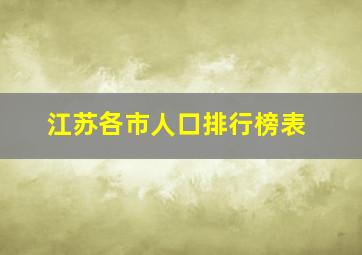 江苏各市人口排行榜表